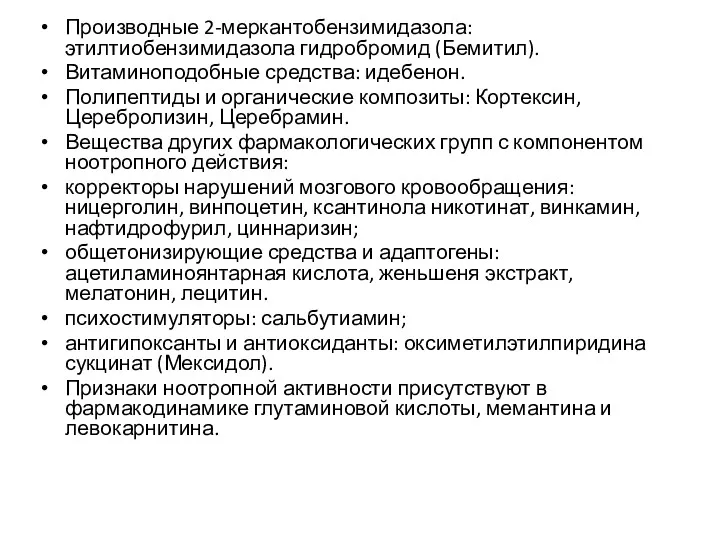 • Производные 2-меркантобензимидазола: этилтиобензимидазола гидробромид (Бемитил).
• Витаминоподобные средства: идебенон.
• Полипептиды и органические композиты: Кортексин, Церебролизин, Церебрамин.
• Вещества других фармакологических групп с компонентом ноотропного действия:
• корректоры нарушений мозгового кровообращения: ницерголин, винпоцетин, ксантинола никотинат, винкамин, нафтидрофурил, циннаризин;
• общетонизирующие средства и адаптогены: ацетиламиноянтарная кислота, женьшеня экстракт, мелатонин, лецитин.
• психостимуляторы: сальбутиамин;
• антигипоксанты и антиоксиданты: оксиметилэтилпиридина сукцинат (Мексидол).
• Признаки ноотропной активности присутствуют в фармакодинамике глутаминовой кислоты, мемантина и левокарнитина.